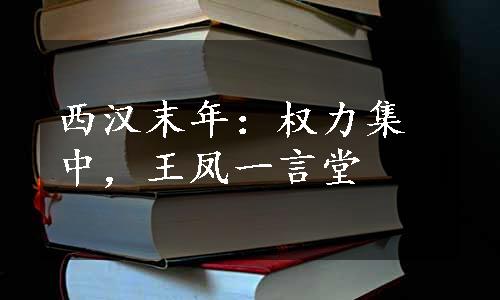 西汉末年：权力集中，王凤一言堂